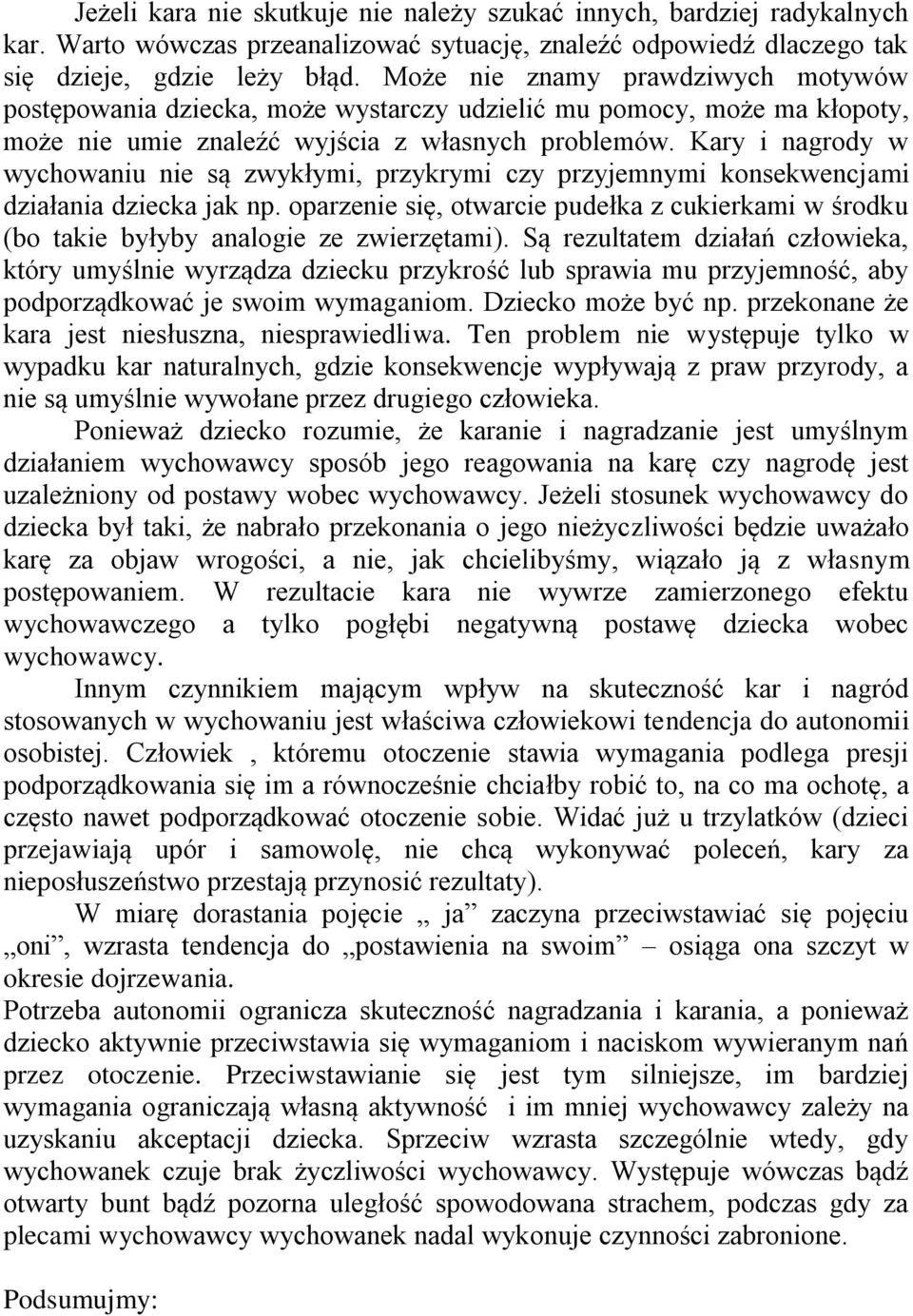 Jeżeli kara nie skutkuje nie należy szukać innych, bardziej radykalnych kar. Warto wówczas przeanalizować sytuację, znaleźć odpowiedź dlaczego tak się dzieje, gdzie leży błąd. Może nie znamy prawdziwych motywów postępowania dziecka, może wystarczy udzielić mu pomocy, może ma kłopoty, może nie umie znaleźć wyjścia z własnych problemów. Kary i nagrody w wychowaniu nie są zwykłymi, przykrymi czy przyjemnymi konsekwencjami działania dziecka jak np. oparzenie się, otwarcie pudełka z cukierkami w środku (bo takie byłyby analogie ze zwierzętami). Są rezultatem działań człowieka, który umyślnie wyrządza dziecku przykrość lub sprawia mu przyjemność, aby podporządkować je swoim wymaganiom. Dziecko może być np. przekonane że kara jest niesłuszna, niesprawiedliwa. Ten problem nie występuje tylko w wypadku kar naturalnych, gdzie konsekwencje wypływają z praw przyrody, a nie są umyślnie wywołane przez drugiego człowieka.

Ponieważ dziecko rozumie, że karanie i nagradzanie jest umyślnym działaniem wychowawcy sposób jego reagowania na karę czy nagrodę jest uzależniony od postawy wobec wychowawcy. Jeżeli stosunek wychowawcy do dziecka był taki, że nabrało przekonania o jego nieżyczliwości będzie uważało karę za objaw wrogości, a nie, jak chcielibyśmy, wiązało ją z własnym postępowaniem. W rezultacie kara nie wywrze zamierzonego efektu wychowawczego a tylko pogłębi negatywną postawę dziecka wobec wychowawcy.

Innym czynnikiem mającym wpływ na skuteczność kar i nagród stosowanych w wychowaniu jest właściwa człowiekowi tendencja do autonomii osobistej. Człowiek , któremu otoczenie stawia wymagania podlega presji podporządkowania się im a równocześnie chciałby robić to, na co ma ochotę, a często nawet podporządkować otoczenie sobie. Widać już u trzylatków (dzieci przejawiają upór i samowolę, nie chcą wykonywać poleceń, kary za nieposłuszeństwo przestają przynosić rezultaty).

W miarę dorastania pojęcie „ ja” zaczyna przeciwstawiać się pojęciu „oni”, wzrasta tendencja do „postawienia na swoim” – osiąga ona szczyt w okresie dojrzewania.

Potrzeba autonomii ogranicza skuteczność nagradzania i karania, a ponieważ dziecko aktywnie przeciwstawia się wymaganiom i naciskom wywieranym nań przez otoczenie. Przeciwstawianie się jest tym silniejsze, im bardziej wymagania ograniczają własną aktywność i im mniej wychowawcy zależy na uzyskaniu akceptacji dziecka. Sprzeciw wzrasta szczególnie wtedy, gdy wychowanek czuje brak życzliwości wychowawcy. Występuje wówczas bądź otwarty bunt bądź pozorna uległość spowodowana strachem, podczas gdy za plecami wychowawcy wychowanek nadal wykonuje czynności zabronione.

Podsumujmy: